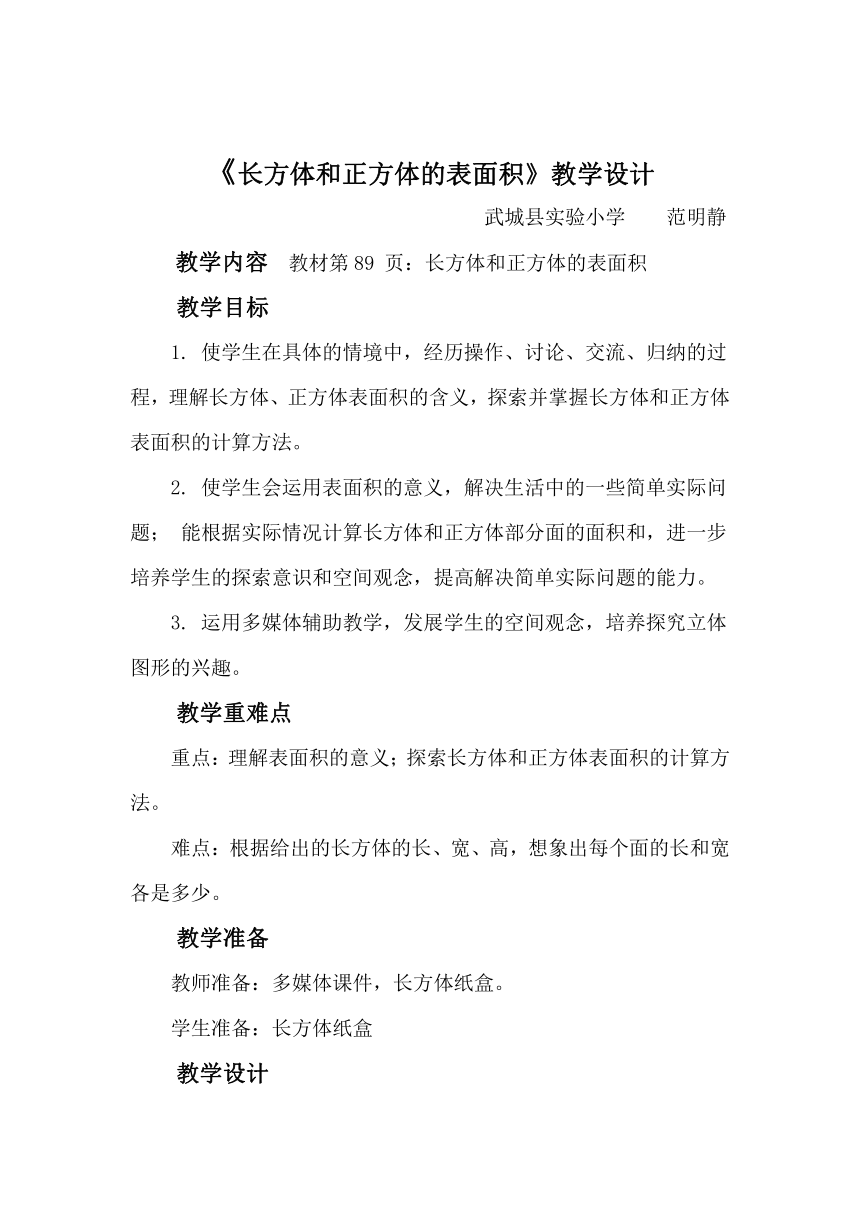 《长方体和正方体的表面积》教学设计

武城县实验小学　　范明静

教学内容　教材第 89 页：长方体和正方体的表面积

教学目标

1. 使学生在具体的情境中，经历操作、讨论、交流、归纳的过程，理解长方体、正方体表面积的含义，探索并掌握长方体和正方体表面积的计算方法。

2. 使学生会运用表面积的意义，解决生活中的一些简单实际问题； 能根据实际情况计算长方体和正方体部分面的面积和，进一步培养学生的探索意识和空间观念，提高解决简单实际问题的能力。

3. 运用多媒体辅助教学，发展学生的空间观念，培养探究立体图形的兴趣。

教学重难点

重点：理解表面积的意义；探索长方体和正方体表面积的计算方法。

难点：根据给出的长方体的长、宽、高，想象出每个面的长和宽各是多少。

教学准备

教师准备：多媒体课件，长方体纸盒。

学生准备：长方体纸盒

教学设计